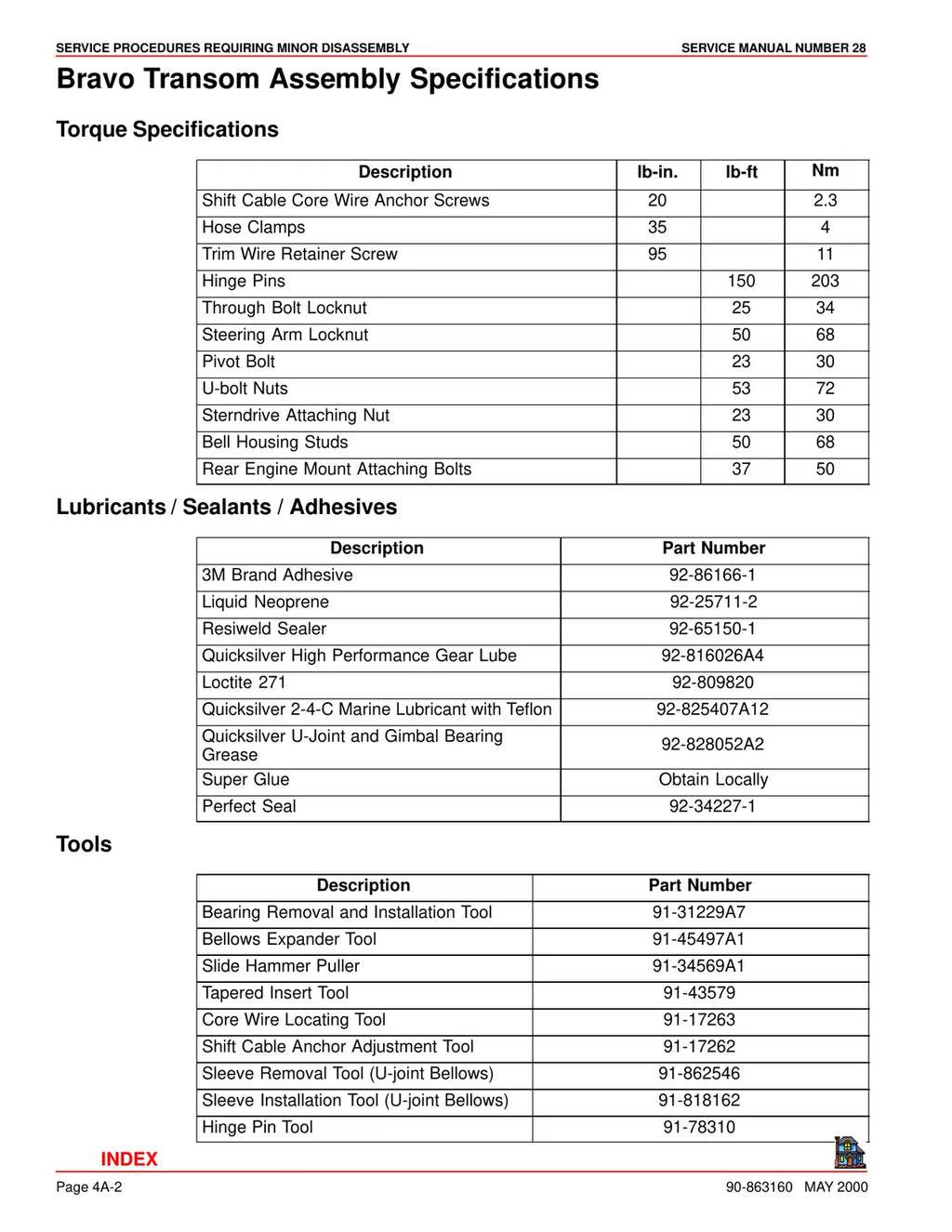 SERVICE PROCEDURES REQUIRING MINOR DISASSEMBLY

SERVICE MANUAL NUMBER 28

Bravo Transom Assembly Specifications

Torque Specifications

| Description | lb-in. | lb-ft | Nm |
|---|---|---|---|
| Shift Cable Core Wire Anchor Screws | 20 | | 2.3 |
| Hose Clamps | 35 | | 4 |
| Trim Wire Retainer Screw | 95 | | 11 |
| Hinge Pins | | 150 | 203 |
| Through Bolt Locknut | | 25 | 34 |
| Steering Arm Locknut | | 50 | 68 |
| Pivot Bolt | | 23 | 30 |
| U-bolt Nuts | | 53 | 72 |
| Sterndrive Attaching Nut | | 23 | 30 |
| Bell Housing Studs | | 50 | 68 |
| Rear Engine Mount Attaching Bolts | | 37 | 50 |

Lubricants / Sealants / Adhesives

| Description | Part Number |
|---|---|
| 3M Brand Adhesive | 92-86166-1 |
| Liquid Neoprene | 92-25711-2 |
| Resiweld Sealer | 92-65150-1 |
| Quicksilver High Performance Gear Lube | 92-816026A4 |
| Loctite 271 | 92-809820 |
| Quicksilver 2-4-C Marine Lubricant with Teflon | 92-825407A12 |
| Quicksilver U-Joint and Gimbal Bearing Grease | 92-828052A2 |
| Super Glue | Obtain Locally |
| Perfect Seal | 92-34227-1 |

Tools

| Description | Part Number |
|---|---|
| Bearing Removal and Installation Tool | 91-31229A7 |
| Bellows Expander Tool | 91-45497A1 |
| Slide Hammer Puller | 91-34569A1 |
| Tapered Insert Tool | 91-43579 |
| Core Wire Locating Tool | 91-17263 |
| Shift Cable Anchor Adjustment Tool | 91-17262 |
| Sleeve Removal Tool (U-joint Bellows) | 91-862546 |
| Sleeve Installation Tool (U-joint Bellows) | 91-818162 |
| Hinge Pin Tool | 91-78310 |

INDEX

Page 4A-2

90-863160 MAY 2000